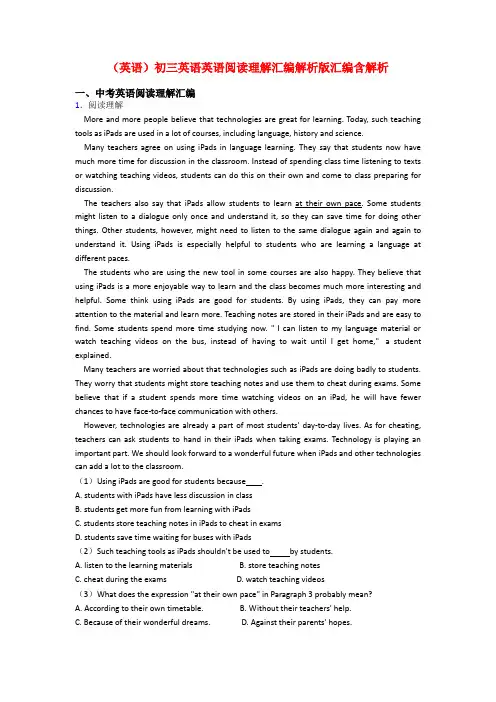 （英语）初三英语英语阅读理解汇编解析版汇编含解析

一、中考英语阅读理解汇编

1．阅读理解

More and more people believe that technologies are great for learning. Today, such teaching tools as iPads are used in a lot of courses, including language, history and science.

Many teachers agree on using iPads in language learning. They say that students now have much more time for discussion in the classroom. Instead of spending class time listening to texts or watching teaching videos, students can do this on their own and come to class preparing for discussion.

The teachers also say that iPads allow students to learn at their own pace. Some students might listen to a dialogue only once and understand it, so they can save time for doing other things. Other students, however, might need to listen to the same dialogue again and again to understand it. Using iPads is especially helpful to students who are learning a language at different paces.

The students who are using the new tool in some courses are also happy. They believe that using iPads is a more enjoyable way to learn and the class becomes much more interesting and helpful. Some think using iPads are good for students. By using iPads, they can pay more attention to the material and learn more. Teaching notes are stored in their iPads and are easy to find. Some students spend more time studying now. " I can listen to my language material or watch teaching videos on the bus, instead of having to wait until I get home," a student explained.

Many teachers are worried about that technologies such as iPads are doing badly to students. They worry that students might store teaching notes and use them to cheat during exams. Some believe that if a student spends more time watching videos on an iPad, he will have fewer chances to have face-to-face communication with others.

However, technologies are already a part of most students' day-to-day lives. As for cheating, teachers can ask students to hand in their iPads when taking exams. Technology is playing an important part. We should look forward to a wonderful future when iPads and other technologies can add a lot to the classroom.

（1）Using iPads are good for students because____.

A. students with iPads have less discussion in class

B. students get more fun from learning with iPads

C. students store teaching notes in iPads to cheat in exams

D. students save time waiting for buses with iPads

（2）Such teaching tools as iPads shouldn't be used to_____by students.

A. listen to the learning materials　　B. store teaching notes

C. cheat during the exams　　D. watch teaching videos

（3）What does the expression "at their own pace" in Paragraph 3 probably mean?

A. According to their own timetable.　　B. Without their teachers' help.

C. Because of their wonderful dreams.　　D. Against their parents' hopes.